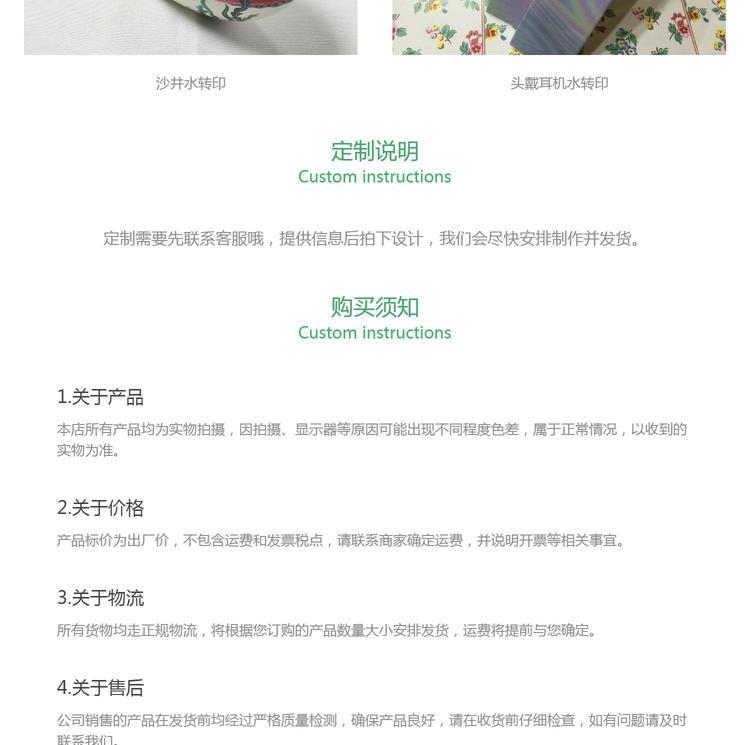 沙井水转印

头戴耳机水转印

定制说明
Custom instructions

定制需要先联系客服哦，提供信息后拍下设计，我们会尽快安排制作并发货。

购买须知
Custom instructions

1.关于产品

本店所有产品均为实物拍摄，因拍摄、显示器等原因可能出现不同程度色差，属于正常情况，以收到的实物为准。

2.关于价格

产品标价为出厂价，不包含运费和发票税点，请联系商家确定运费，并说明开票等相关事宜。

3.关于物流

所有货物均走正规物流，将根据您订购的产品数量大小安排发货，运费将提前与您确定。

4.关于售后

公司销售的产品在发货前均经过严格质量检测，确保产品良好，请在收货前仔细检查，如有问题请及时联系我们。